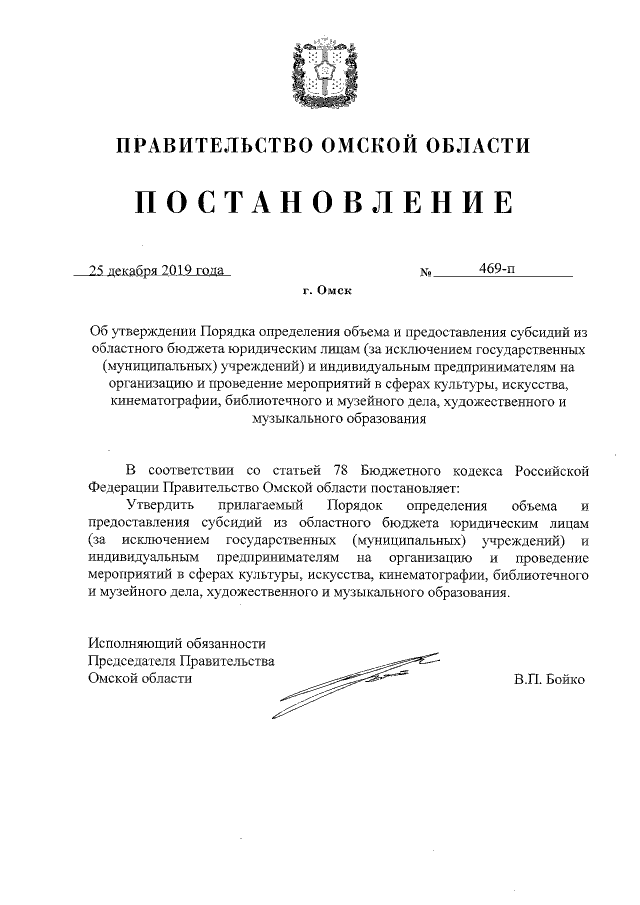 ПРАВИТЕЛЬСТВО ОМСКОЙ ОБЛАСТИ

ПОСТАНОВЛЕНИЕ

25 декабря 2019 года № 469-п

г. Омск

Об утверждении Порядка определения объема и предоставления субсидий из областного бюджета юридическим лицам (за исключением государственных (муниципальных) учреждений) и индивидуальным предпринимателям на организацию и проведение мероприятий в сферах культуры, искусства, кинематографии, библиотечного и музейного дела, художественного и музыкального образования

В соответствии со статьей 78 Бюджетного кодекса Российской Федерации Правительство Омской области постановляет:

Утвердить прилагаемый Порядок определения объема и предоставления субсидий из областного бюджета юридическим лицам (за исключением государственных (муниципальных) учреждений) и индивидуальным предпринимателям на организацию и проведение мероприятий в сферах культуры, искусства, кинематографии, библиотечного и музейного дела, художественного и музыкального образования.

Исполняющий обязанности
Председателя Правительства
Омской области В.П. Бойко